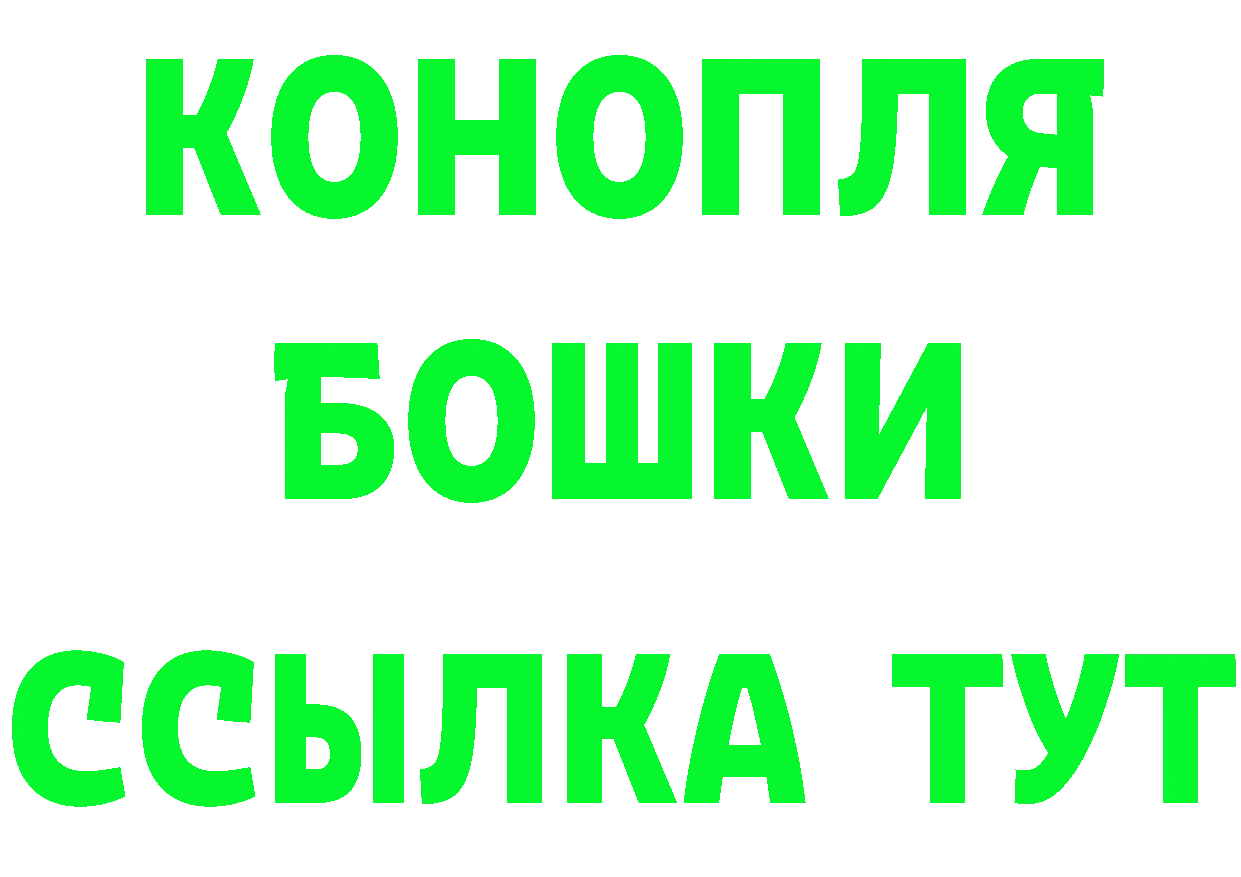 КОНОПЛЯ
БОШКИ
ССЫЛКА ТУТ